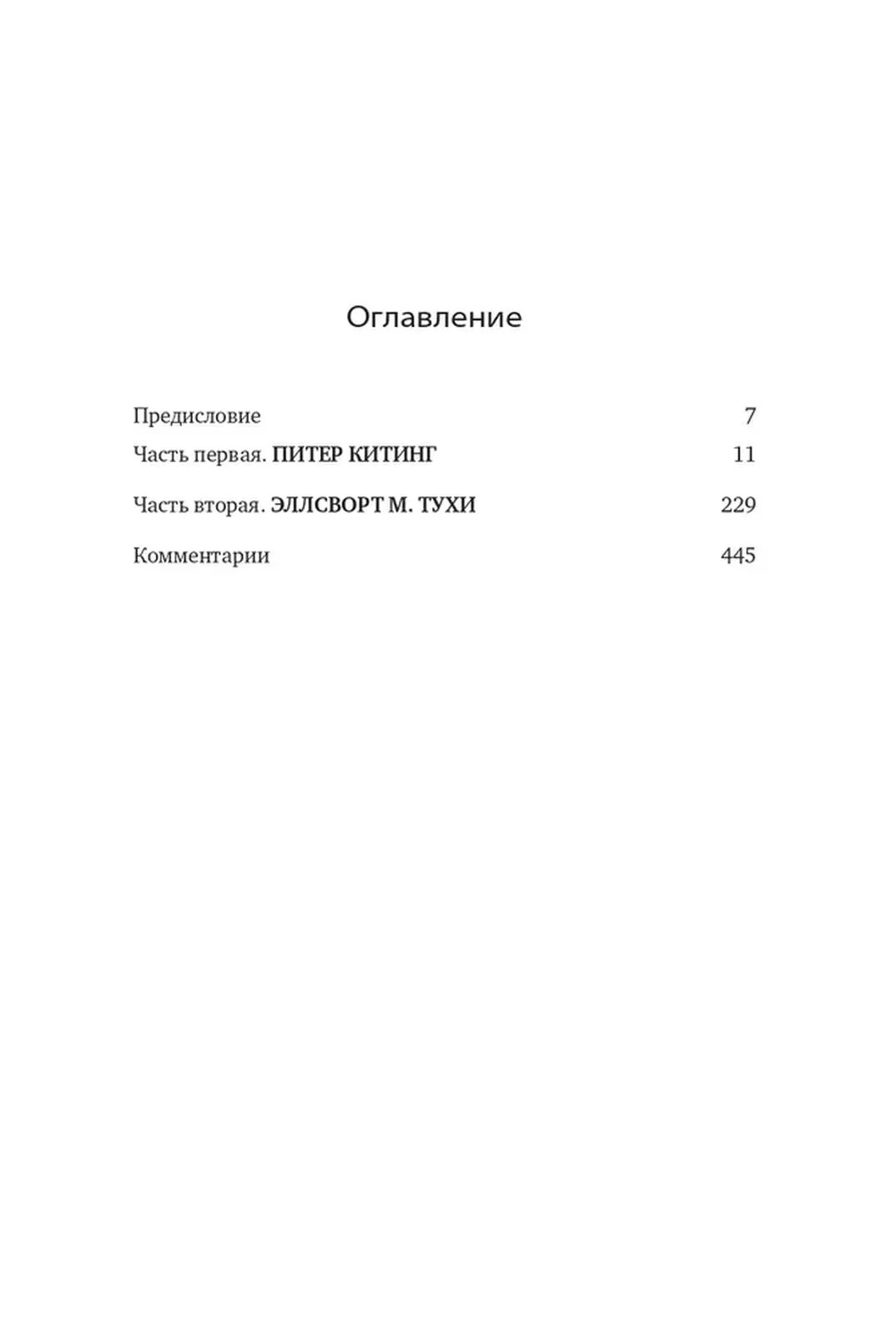 Оглавление

Предисловие 7

Часть первая. ПИТЕР КИТИНГ 11

Часть вторая. ЭЛЛСВОРТ М. ТУХИ 229

Комментарии 445